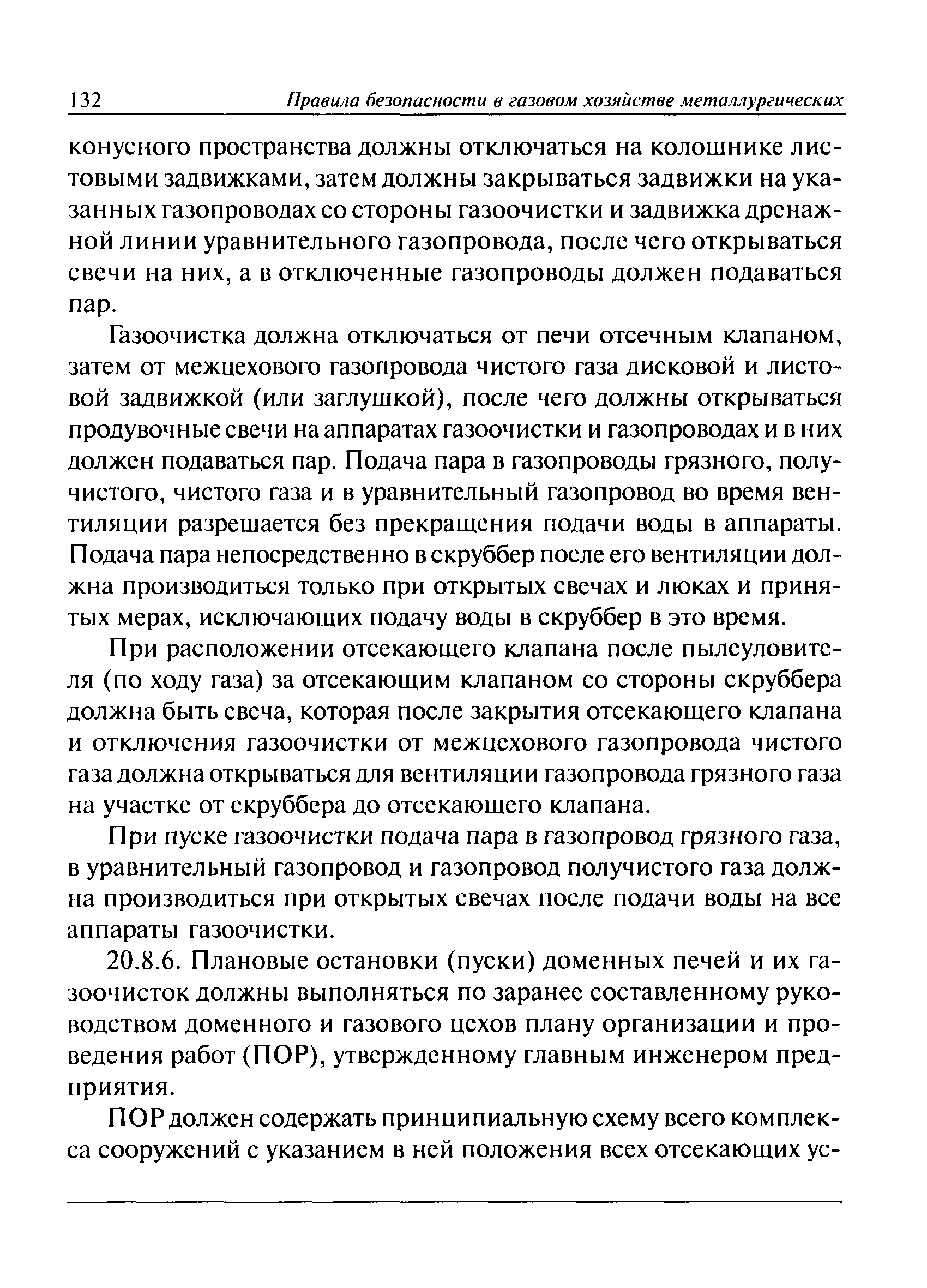 132 Правила безопасности в газовом хозяйстве металлургических

конусного пространства должны отключаться на колошнике листовыми задвижками, затем должны закрываться задвижки на указанных газопроводах со стороны газоочистки и задвижка дренажной линии уравнительного газопровода, после чего открываться свечи на них, а в отключенные газопроводы должен подаваться пар.

Газоочистка должна отключаться от печи отсечным клапаном, затем от межцехового газопровода чистого газа дисковой и листовой задвижкой (или заглушкой), после чего должны открываться продувочные свечи на аппаратах газоочистки и газопроводах и в них должен подаваться пар. Подача пара в газопроводы грязного, получистого, чистого газа и в уравнительный газопровод во время вентиляции разрешается без прекращения подачи воды в аппараты. Подача пара непосредственно в скруббер после его вентиляции должна производиться только при открытых свечах и люках и принятых мерах, исключающих подачу воды в скруббер в это время.

При расположении отсекающего клапана после пылеуловителя (по ходу газа) за отсекающим клапаном со стороны скруббера должна быть свеча, которая после закрытия отсекающего клапана и отключения газоочистки от межцехового газопровода чистого газа должна открываться для вентиляции газопровода грязного газа на участке от скруббера до отсекающего клапана.

При пуске газоочистки подача пара в газопровод грязного газа, в уравнительный газопровод и газопровод получистого газа должна производиться при открытых свечах после подачи воды на все аппараты газоочистки.

20.8.6. Плановые остановки (пуски) доменных печей и их газоочисток должны выполняться по заранее составленному руководством доменного и газового цехов плану организации и проведения работ (ПОР), утвержденному главным инженером предприятия.

ПОР должен содержать принципиальную схему всего комплекса сооружений с указанием в ней положения всех отсекающих ус-